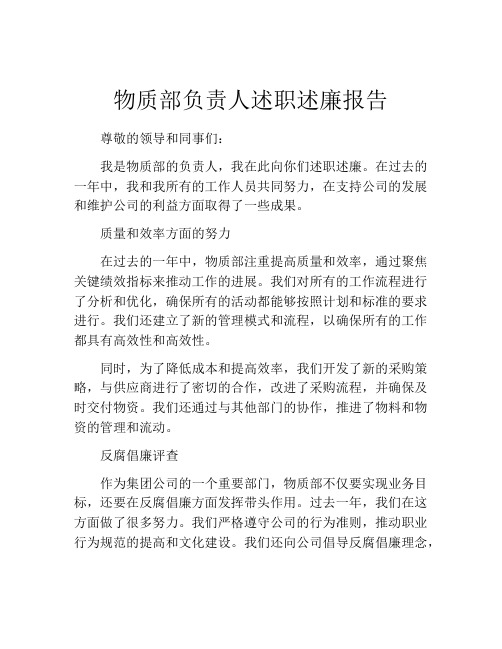 物质部负责人述职述廉报告

尊敬的领导和同事们：

我是物质部的负责人，我在此向你们述职述廉。在过去的一年中，我和我所有的工作人员共同努力，在支持公司的发展和维护公司的利益方面取得了一些成果。

质量和效率方面的努力

在过去的一年中，物质部注重提高质量和效率，通过聚焦关键绩效指标来推动工作的进展。我们对所有的工作流程进行了分析和优化，确保所有的活动都能够按照计划和标准的要求进行。我们还建立了新的管理模式和流程，以确保所有的工作都具有高效性和高效性。

同时，为了降低成本和提高效率，我们开发了新的采购策略，与供应商进行了密切的合作，改进了采购流程，并确保及时交付物资。我们还通过与其他部门的协作，推进了物料和物资的管理和流动。

反腐倡廉评查

作为集团公司的一个重要部门，物质部不仅要实现业务目标，还要在反腐倡廉方面发挥带头作用。过去一年，我们在这方面做了很多努力。我们严格遵守公司的行为准则，推动职业行为规范的提高和文化建设。我们还向公司倡导反腐倡廉理念，